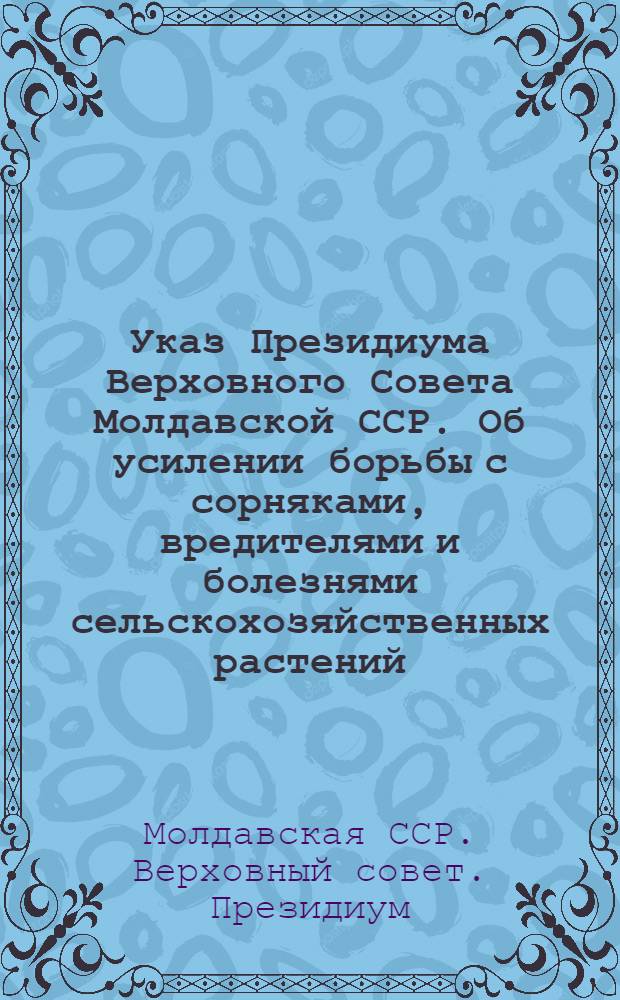 Указ Президиума Верховного Совета Молдавской ССР. Об усилении борьбы с сорняками, вредителями и болезнями сельскохозяйственных растений

Молдавская ССР. Верховный совет. Президиум